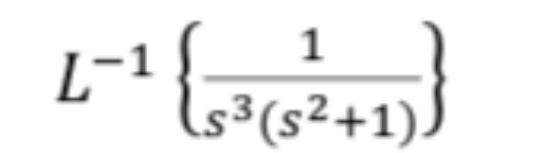 $L^{-1}\left\{\frac{1}{s^3(s^2+1)}\right\}$